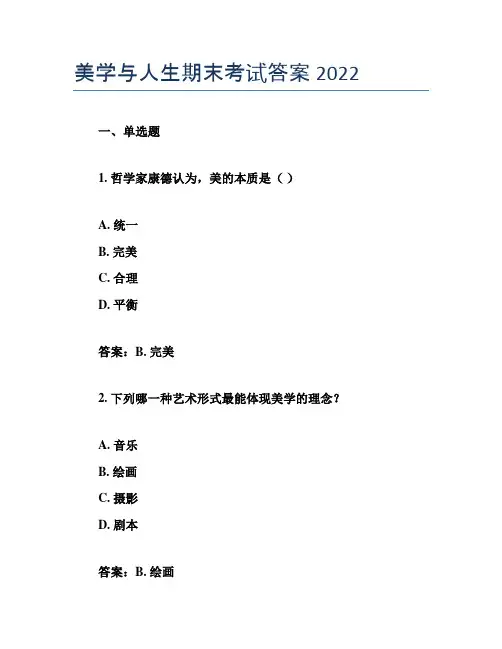 美学与人生期末考试答案 2022

一、单选题

1. 哲学家康德认为，美的本质是（ ）

A. 统一

B. 完美

C. 合理

D. 平衡

答案：B. 完美

2. 下列哪一种艺术形式最能体现美学的理念？

A. 音乐

B. 绘画

C. 摄影

D. 剧本

答案：B. 绘画